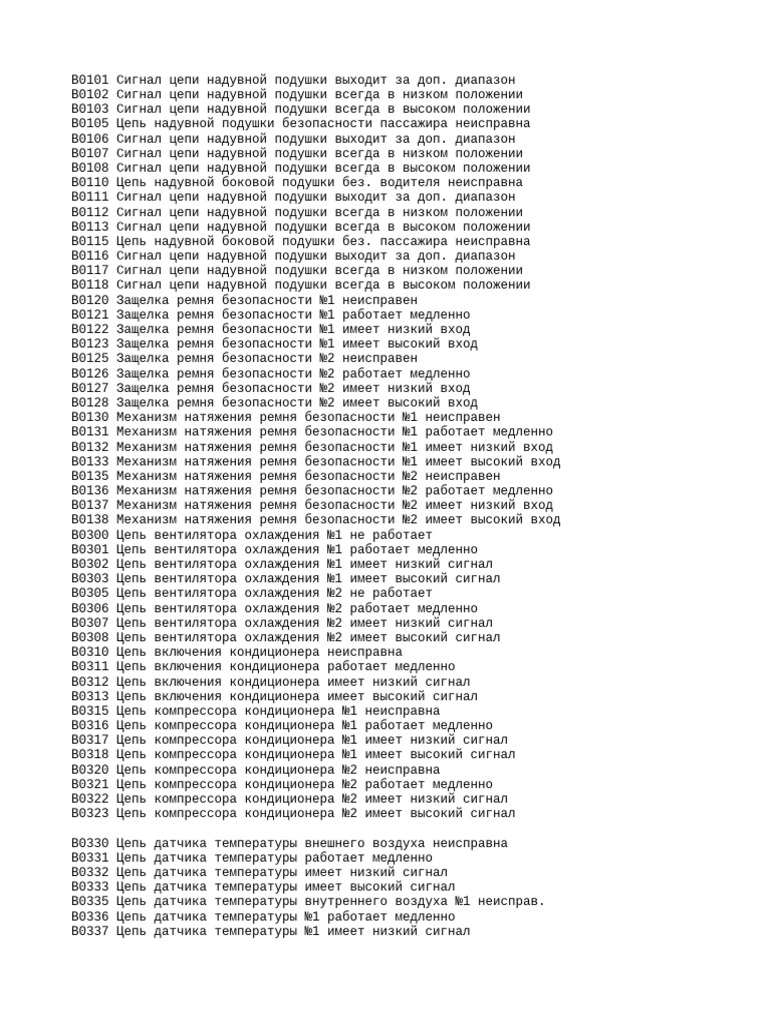 B0101 Сигнал цепи надувной подушки выходит за доп. диапазон
B0102 Сигнал цепи надувной подушки всегда в низком положении
B0103 Сигнал цепи надувной подушки всегда в высоком положении
B0105 Цепь надувной подушки безопасности пассажира неисправна
B0106 Сигнал цепи надувной подушки выходит за доп. диапазон
B0107 Сигнал цепи надувной подушки всегда в низком положении
B0108 Сигнал цепи надувной подушки всегда в высоком положении
B0110 Цепь надувной боковой подушки без. водителя неисправна
B0111 Сигнал цепи надувной подушки выходит за доп. диапазон
B0112 Сигнал цепи надувной подушки всегда в низком положении
B0113 Сигнал цепи надувной подушки всегда в высоком положении
B0115 Цепь надувной боковой подушки без. пассажира неисправна
B0116 Сигнал цепи надувной подушки выходит за доп. диапазон
B0117 Сигнал цепи надувной подушки всегда в низком положении
B0118 Сигнал цепи надувной подушки всегда в высоком положении
B0120 Защелка ремня безопасности №1 неисправен
B0121 Защелка ремня безопасности №1 работает медленно
B0122 Защелка ремня безопасности №1 имеет низкий вход
B0123 Защелка ремня безопасности №1 имеет высокий вход
B0125 Защелка ремня безопасности №2 неисправен
B0126 Защелка ремня безопасности №2 работает медленно
B0127 Защелка ремня безопасности №2 имеет низкий вход
B0128 Защелка ремня безопасности №2 имеет высокий вход
B0130 Механизм натяжения ремня безопасности №1 неисправен
B0131 Механизм натяжения ремня безопасности №1 работает медленно
B0132 Механизм натяжения ремня безопасности №1 имеет низкий вход
B0133 Механизм натяжения ремня безопасности №1 имеет высокий вход
B0135 Механизм натяжения ремня безопасности №2 неисправен
B0136 Механизм натяжения ремня безопасности №2 работает медленно
B0137 Механизм натяжения ремня безопасности №2 имеет низкий вход
B0138 Механизм натяжения ремня безопасности №2 имеет высокий вход
B0300 Цепь вентилятора охлаждения №1 не работает
B0301 Цепь вентилятора охлаждения №1 работает медленно
B0302 Цепь вентилятора охлаждения №1 имеет низкий сигнал
B0303 Цепь вентилятора охлаждения №1 имеет высокий сигнал
B0305 Цепь вентилятора охлаждения №2 не работает
B0306 Цепь вентилятора охлаждения №2 работает медленно
B0307 Цепь вентилятора охлаждения №2 имеет низкий сигнал
B0308 Цепь вентилятора охлаждения №2 имеет высокий сигнал
B0310 Цепь включения кондиционера неисправна
B0311 Цепь включения кондиционера работает медленно
B0312 Цепь включения кондиционера имеет низкий сигнал
B0313 Цепь включения кондиционера имеет высокий сигнал
B0315 Цепь компрессора кондиционера №1 неисправна
B0316 Цепь компрессора кондиционера №1 работает медленно
B0317 Цепь компрессора кондиционера №1 имеет низкий сигнал
B0318 Цепь компрессора кондиционера №1 имеет высокий сигнал
B0320 Цепь компрессора кондиционера №2 неисправна
B0321 Цепь компрессора кондиционера №2 работает медленно
B0322 Цепь компрессора кондиционера №2 имеет низкий сигнал
B0323 Цепь компрессора кондиционера №2 имеет высокий сигнал

B0330 Цепь датчика температуры внешнего воздуха неисправна
B0331 Цепь датчика температуры работает медленно
B0332 Цепь датчика температуры имеет низкий сигнал
B0333 Цепь датчика температуры имеет высокий сигнал
B0335 Цепь датчика температуры внутреннего воздуха №1 неисправ.
B0336 Цепь датчика температуры №1 работает медленно
B0337 Цепь датчика температуры №1 имеет низкий сигнал